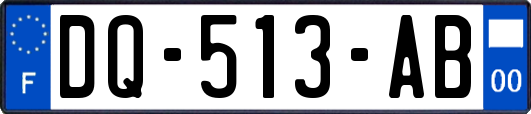 F
DQ-513-AB
00